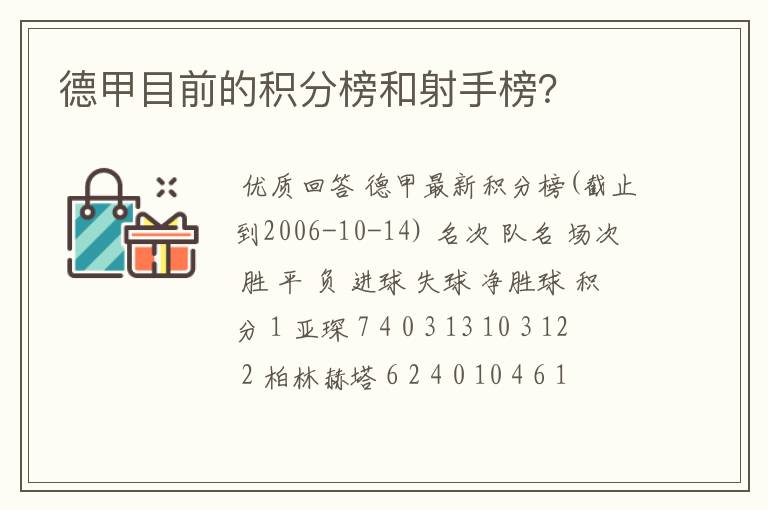 德甲目前的积分榜和射手榜?

优质回答 德甲最新积分榜(截止到2006-10-14) 名次 队名 场次 胜 平 负 进球 失球 净胜球 积分 1 亚琛 7 4 0 3 13 10 3 12 2 柏林赫塔 6 2 4 0 10 4 6 1